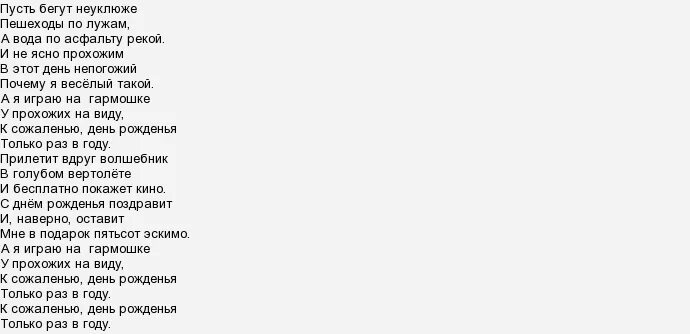 Пусть бегут неуклюже
Пешеходы по лужам,
А вода по асфальту рекой.
И не ясно прохожим
В этот день непогожий
Почему я весёлый такой.
А я играю на гармошке
У прохожих на виду,
К сожаленью, день рожденья
Только раз в году.
Прилетит вдруг волшебник
В голубом вертолёте
И бесплатно покажет кино.
С днём рожденья поздравит
И, наверно, оставит
Мне в подарок пятьсот эскимо.
А я играю на гармошке
У прохожих на виду,
К сожаленью, день рожденья
Только раз в году.
К сожаленью, день рожденья
Только раз в году.